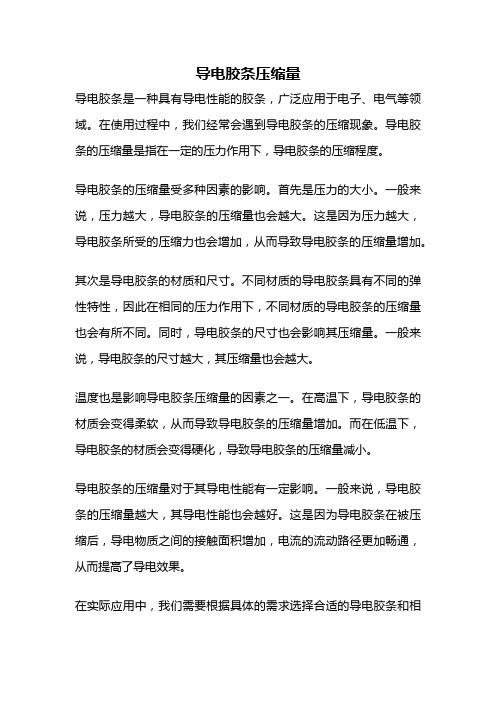 导电胶条压缩量

导电胶条是一种具有导电性能的胶条，广泛应用于电子、电气等领域。在使用过程中，我们经常会遇到导电胶条的压缩现象。导电胶条的压缩量是指在一定的压力作用下，导电胶条的压缩程度。

导电胶条的压缩量受多种因素的影响。首先是压力的大小。一般来说，压力越大，导电胶条的压缩量也会越大。这是因为压力越大，导电胶条所受的压缩力也会增加，从而导致导电胶条的压缩量增加。

其次是导电胶条的材质和尺寸。不同材质的导电胶条具有不同的弹性特性，因此在相同的压力作用下，不同材质的导电胶条的压缩量也会有所不同。同时，导电胶条的尺寸也会影响其压缩量。一般来说，导电胶条的尺寸越大，其压缩量也会越大。

温度也是影响导电胶条压缩量的因素之一。在高温下，导电胶条的材质会变得柔软，从而导致导电胶条的压缩量增加。而在低温下，导电胶条的材质会变得硬化，导致导电胶条的压缩量减小。

导电胶条的压缩量对于其导电性能有一定影响。一般来说，导电胶条的压缩量越大，其导电性能也会越好。这是因为导电胶条在被压缩后，导电物质之间的接触面积增加，电流的流动路径更加畅通，从而提高了导电效果。

在实际应用中，我们需要根据具体的需求选择合适的导电胶条和相